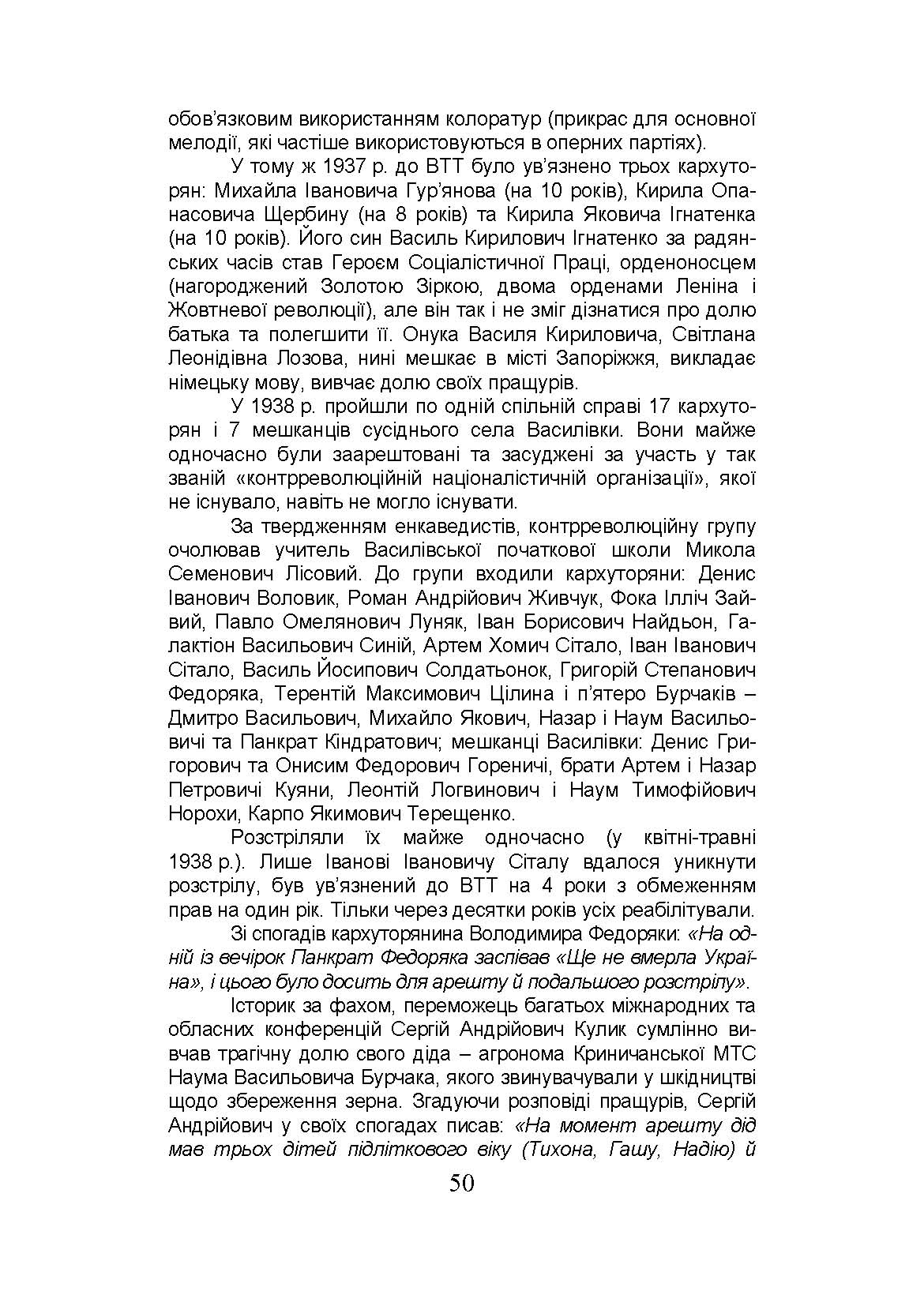 обов'язковим використанням колоратур (прикрас для основної мелодії, які частіше використовуються в оперних партіях).

У тому ж 1937 р. до ВТТ було ув'язнено трьох кархуторян: Михайла Івановича Гур'янова (на 10 років), Кирила Опанасовича Щербину (на 8 років) та Кирила Яковича Ігнатенка (на 10 років). Його син Василь Кирилович Ігнатенко за радянських часів став Героєм Соціалістичної Праці, орденоносцем (нагороджений Золотою Зіркою, двома орденами Леніна і Жовтневої революції), але він так і не зміг дізнатися про долю батька та полегшити її. Онука Василя Кириловича, Світлана Леонідівна Лозова, нині мешкає в місті Запоріжжя, викладає німецьку мову, вивчає долю своїх пращурів.

У 1938 р. пройшли по одній спільній справі 17 кархуторян і 7 мешканців сусіднього села Василівки. Вони майже одночасно були заарештовані та засуджені за участь у так званій «контрреволюційній націоналістичній організації», якої не існувало, навіть не могло існувати.

За твердженням енкаведистів, контрреволюційну групу очолював учитель Василівської початкової школи Микола Семенович Лісовий. До групи входили кархуторяни: Денис Іванович Воловик, Роман Андрійович Живчук, Фока Ілліч Зайвий, Павло Омелянович Луняк, Іван Борисович Найдьон, Галактіон Васильович Синій, Артем Хомич Сітало, Іван Іванович Сітало, Василь Йосипович Солдатьонок, Григорій Степанович Федоряка, Терентій Максимович Цілина і п'ятеро Бурчаків – Дмитро Васильович, Михайло Якович, Назар і Наум Васильовичі та Панкрат Кіндратович; мешканці Василівки: Денис Григорович та Онисим Федорович Гореничі, брати Артем і Назар Петровичі Куяни, Леонтій Логвинович і Наум Тимофійович Норохи, Карпо Якимович Терещенко.

Розстріляли їх майже одночасно (у квітні-травні 1938 р.). Лише Іванові Івановичу Сіталу вдалося уникнути розстрілу, був ув'язнений до ВТТ на 4 роки з обмеженням прав на один рік. Тільки через десятки років усіх реабілітували.

Зі спогадів кархуторянина Володимира Федоряки: «На одній із вечірок Панкрат Федоряка заспівав «Ще не вмерла Україна», і цього було досить для арешту й подальшого розстрілу».

Історик за фахом, переможець багатьох міжнародних та обласних конференцій Сергій Андрійович Кулик сумлінно вивчав трагічну долю свого діда – агронома Криничанської МТС Наума Васильовича Бурчака, якого звинувачували у шкідництві щодо збереження зерна. Згадуючи розповіді пращурів, Сергій Андрійович у своїх спогадах писав: «На момент арешту дід мав трьох дітей підліткового віку (Тихона, Гашу, Надію) й

50